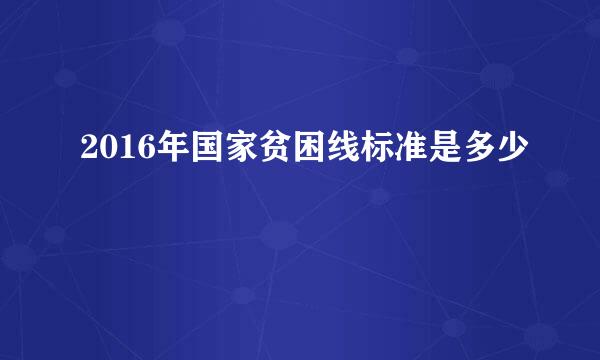 2016年国家贫困线标准是多少